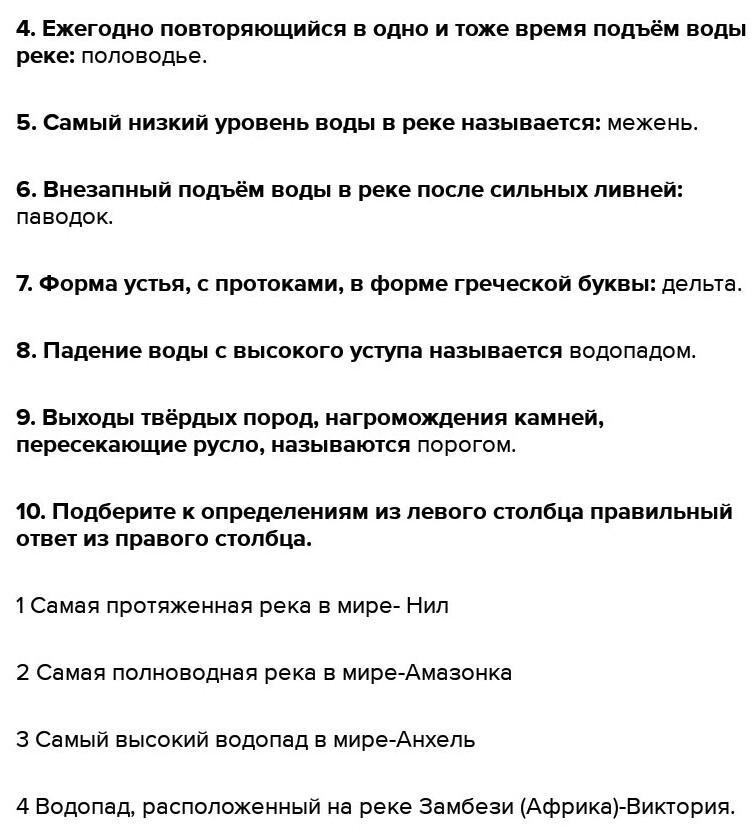 4. Ежегодно повторяющийся в одно и тоже время подъём воды реке: половодье.

5. Самый низкий уровень воды в реке называется: межень.

6. Внезапный подъём воды в реке после сильных ливней: паводок.

7. Форма устья, с протоками, в форме греческой буквы: дельта.

8. Падение воды с высокого уступа называется водопадом.

9. Выходы твёрдых пород, нагромождения камней, пересекающие русло, называются порогом.

10. Подберите к определениям из левого столбца правильный ответ из правого столбца.

1 Самая протяженная река в мире- Нил

2 Самая полноводная река в мире-Амазонка

3 Самый высокий водопад в мире-Анхель

4 Водопад, расположенный на реке Замбези (Африка)-Виктория.